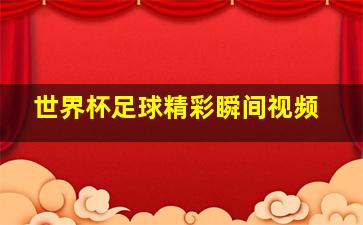 世界杯足球精彩瞬间视频